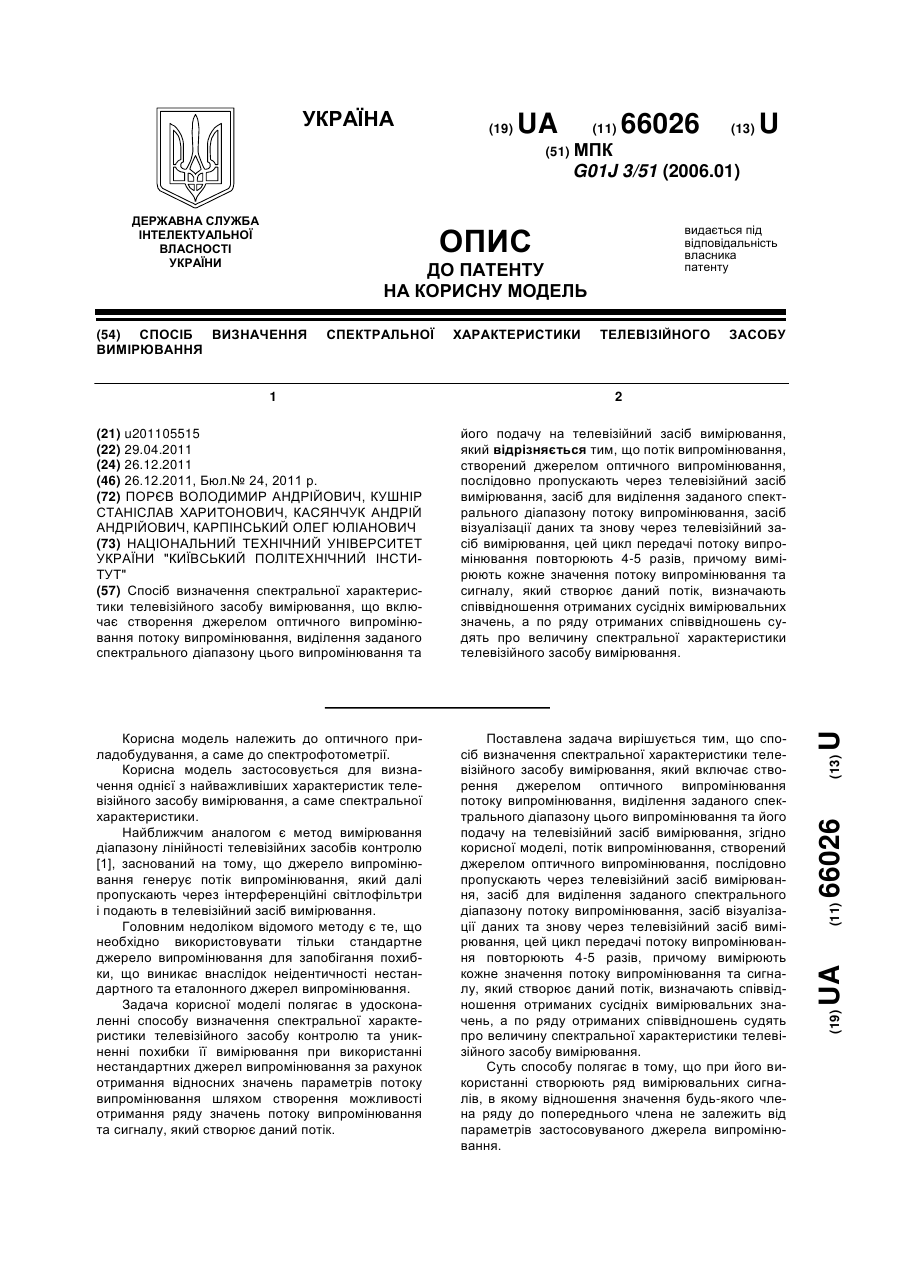 УКРАЇНА

(19) UA (11) 66026 (13) U

(51) МПК
G01J 3/51 (2006.01)

ДЕРЖАВНА СЛУЖБА ІНТЕЛЕКТУАЛЬНОЇ ВЛАСНОСТІ УКРАЇНИ

ОПИС
ДО ПАТЕНТУ
НА КОРИСНУ МОДЕЛЬ

видається під відповідальність власника патенту

(54) СПОСІБ ВИЗНАЧЕННЯ СПЕКТРАЛЬНОЇ ХАРАКТЕРИСТИКИ ТЕЛЕВІЗІЙНОГО ЗАСОБУ ВИМІРЮВАННЯ

1

(21) u201105515
(22) 29.04.2011
(24) 26.12.2011
(46) 26.12.2011, Бюл.№ 24, 2011 р.
(72) ПОРЄВ ВОЛОДИМИР АНДРІЙОВИЧ, КУШНІР СТАНІСЛАВ ХАРИТОНОВИЧ, КАСЯНЧУК АНДРІЙ АНДРІЙОВИЧ, КАРПІНСЬКИЙ ОЛЕГ ЮЛІАНОВИЧ
(73) НАЦІОНАЛЬНИЙ ТЕХНІЧНИЙ УНІВЕРСИТЕТ УКРАЇНИ "КИЇВСЬКИЙ ПОЛІТЕХНІЧНИЙ ІНСТИТУТ"
(57) Спосіб визначення спектральної характеристики телевізійного засобу вимірювання, що включає створення джерелом оптичного випромінювання потоку випромінювання, виділення заданого спектрального діапазону цього випромінювання та

2

його подачу на телевізійний засіб вимірювання, який відрізняється тим, що потік випромінювання, створений джерелом оптичного випромінювання, послідовно пропускають через телевізійний засіб вимірювання, засіб для виділення заданого спектрального діапазону потоку випромінювання, засіб візуалізації даних та знову через телевізійний засіб вимірювання, цей цикл передачі потоку випромінювання повторюють 4-5 разів, причому вимірюють кожне значення потоку випромінювання та сигналу, який створює даний потік, визначають співвідношення отриманих сусідніх вимірювальних значень, а по ряду отриманих співвідношень судять про величину спектральної характеристики телевізійного засобу вимірювання.

Корисна модель належить до оптичного приладобудування, а саме до спектрофотометрії.

Корисна модель застосовується для визначення однієї з найважливіших характеристик телевізійного засобу вимірювання, а саме спектральної характеристики.

Найближчим аналогом є метод вимірювання діапазону лінійності телевізійних засобів контролю [1], заснований на тому, що джерело випромінювання генерує потік випромінювання, який далі пропускають через інтерференційні світлофільтри і подають в телевізійний засіб вимірювання.

Головним недоліком відомого методу є те, що необхідно використовувати тільки стандартне джерело випромінювання для запобігання похибки, що виникає внаслідок неідентичності нестандартного та еталонного джерел випромінювання.

Задача корисної моделі полягає в удосконаленні способу визначення спектральної характеристики телевізійного засобу контролю та уникненні похибки її вимірювання при використанні нестандартних джерел випромінювання за рахунок отримання відносних значень параметрів потоку випромінювання шляхом створення можливості отримання ряду значень потоку випромінювання та сигналу, який створює даний потік.

Поставлена задача вирішується тим, що спосіб визначення спектральної характеристики телевізійного засобу вимірювання, який включає створення джерелом оптичного випромінювання потоку випромінювання, виділення заданого спектрального діапазону цього випромінювання та його подачу на телевізійний засіб вимірювання, згідно корисної моделі, потік випромінювання, створений джерелом оптичного випромінювання, послідовно пропускають через телевізійний засіб вимірювання, засіб для виділення заданого спектрального діапазону потоку випромінювання, засіб візуалізації даних та знову через телевізійний засіб вимірювання, цей цикл передачі потоку випромінювання повторюють 4-5 разів, причому вимірюють кожне значення потоку випромінювання та сигналу, який створює даний потік, визначають співвідношення отриманих сусідніх вимірювальних значень, а по ряду отриманих співвідношень судять про величину спектральної характеристики телевізійного засобу вимірювання.

Суть способу полягає в тому, що при його використанні створюють ряд вимірювальних сигналів, в якому відношення значення будь-якого члена ряду до попереднього члена не залежить від параметрів застосовуваного джерела випромінювання.

(19) UA (11) 66026 (13) U